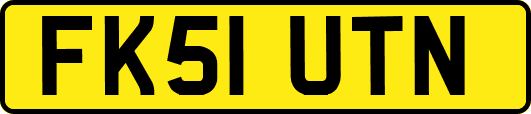 FK51 UTN